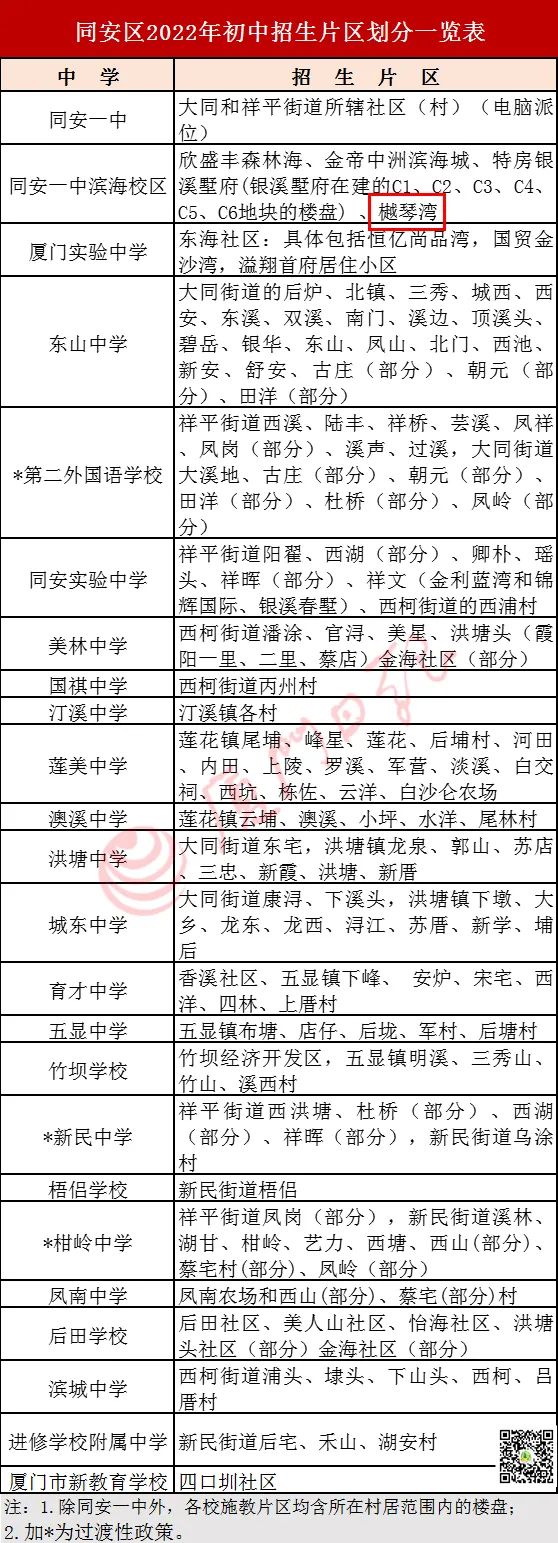 同安区2022年初中招生片区划分一览表

| 中 学 | 招 生 片 区 |
|---|---|
| 同安一中 | 大同和祥平街道所辖社区（村）（电脑派位） |
| 同安一中滨海校区 | 欣盛丰森林海、金帝中洲滨海城、特房银溪墅府(银溪墅府在建的C1、C2、C3、C4、C5、C6地块的楼盘）、樾琴湾 |
| 厦门实验中学 | 东海社区：具体包括恒亿尚品湾，国贸金沙湾，溢翔首府居住小区 |
| 东山中学 | 大同街道的后炉、北镇、三秀、城西、西安、东溪、双溪、南门、溪边、顶溪头、碧岳、银华、东山、凤山、北门、西池、新安、舒安、古庄（部分）、朝元（部分）、田洋（部分） |
| *第二外国语学校 | 祥平街道西溪、陆丰、祥桥、芸溪、凤祥、凤岗（部分）、溪声、过溪，大同街道大溪地、古庄（部分）、朝元（部分）、田洋（部分）、杜桥（部分）、凤岭（部分） |
| 同安实验中学 | 祥平街道阳翟、西湖（部分）、卿朴、瑶头、祥晖（部分）、祥文（金利蓝湾和锦辉国际、银溪春墅）、西柯街道的西浦村 |
| 美林中学 | 西柯街道潘涂、官浔、美星、洪塘头（霞阳一里、二里、蔡店）金海社区（部分） |
| 国祺中学 | 西柯街道丙州村 |
| 汀溪中学 | 汀溪镇各村 |
| 莲美中学 | 莲花镇尾埔、峰星、莲花、后埔村、河田、内田、上陵、罗溪、军营、淡溪、白交祠、西坑、栋佐、云洋、白沙仑农场 |
| 澳溪中学 | 莲花镇云埔、澳溪、小坪、水洋、尾林村 |
| 洪塘中学 | 大同街道东宅，洪塘镇龙泉、郭山、苏店、三忠、新霞、洪塘、新厝 |
| 城东中学 | 大同街道康浔、下溪头，洪塘镇下墩、大乡、龙东、龙西、浔江、苏厝、新学、埔后 |
| 育才中学 | 香溪社区、五显镇下峰、 安炉、宋宅、西洋、四林、上厝村 |
| 五显中学 | 五显镇布塘、店仔、后垅、军村、后塘村 |
| 竹坝学校 | 竹坝经济开发区，五显镇明溪、三秀山、竹山、溪西村 |
| *新民中学 | 祥平街道西洪塘、杜桥（部分）、西湖（部分）、祥晖（部分），新民街道乌涂村 |
| 梧侣学校 | 新民街道梧侣 |
| *柑岭中学 | 祥平街道凤岗（部分），新民街道溪林、湖甘、柑岭、艺力、西塘、西山(部分)、蔡宅村(部分)、凤岭（部分） |
| 凤南中学 | 凤南农场和西山(部分)、蔡宅(部分)村 |
| 后田学校 | 后田社区、美人山社区、怡海社区、洪塘头社区（部分）金海社区（部分） |
| 滨城中学 | 西柯街道浦头、埭头、下山头、西柯、吕厝村 |
| 进修学校附属中学 | 新民街道后宅、禾山、湖安村 |
| 厦门市新教育学校 | 四口圳社区 |

注：1.除同安一中外，各校施教片区均含所在村居范围内的楼盘；
2.加*为过渡性政策。